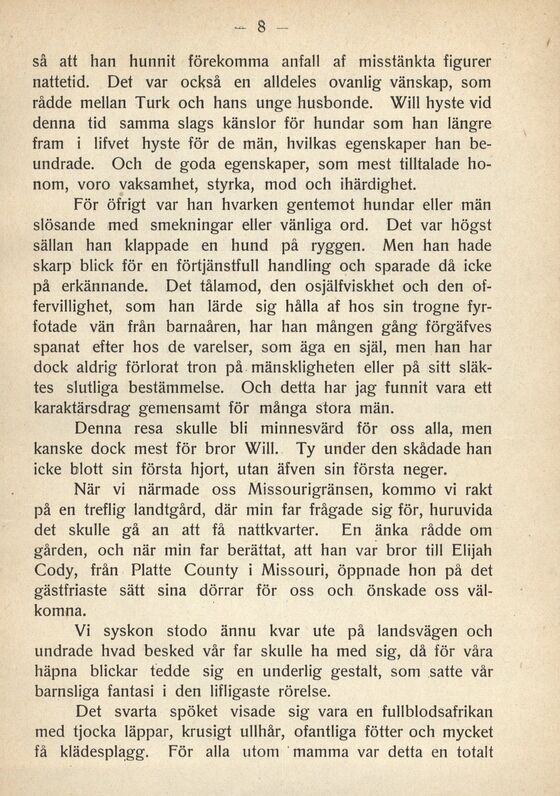 — 8 —

så att han hunnit förekomma anfall af misstänkta figurer nattetid. Det var också en alldeles ovanlig vänskap, som rådde mellan Turk och hans unge husbonde. Will hyste vid denna tid samma slags känslor för hundar som han längre fram i lifvet hyste för de män, hvilkas egenskaper han beundrade. Och de goda egenskaper, som mest tilltalade honom, voro vaksamhet, styrka, mod och ihärdighet.

För öfrigt var han hvarken gentemot hundar eller män slösande med smekningar eller vänliga ord. Det var högst sällan han klappade en hund på ryggen. Men han hade skarp blick för en förtjänstfull handling och sparade då icke på erkännande. Det tålamod, den osjälfviskhet och den offervillighet, som han lärde sig hålla af hos sin trogne fyrfotade vän från barnaåren, har han mången gång förgäfves spanat efter hos de varelser, som äga en själ, men han har dock aldrig förlorat tron på mänskligheten eller på sitt släktes slutliga bestämmelse. Och detta har jag funnit vara ett karaktärsdrag gemensamt för många stora män.

Denna resa skulle bli minnesvärd för oss alla, men kanske dock mest för bror Will. Ty under den skådade han icke blott sin första hjort, utan äfven sin första neger.

När vi närmade oss Missourigränsen, kommo vi rakt på en treflig landtgård, där min far frågade sig för, huruvida det skulle gå an att få nattkvarter. En änka rådde om gården, och när min far berättat, att han var bror till Elijah Cody, från Platte County i Missouri, öppnade hon på det gästfriaste sätt sina dörrar för oss och önskade oss välkomna.

Vi syskon stodo ännu kvar ute på landsvägen och undrade hvad besked vår far skulle ha med sig, då för våra häpna blickar tedde sig en underlig gestalt, som satte vår barnsliga fantasi i den lifligaste rörelse.

Det svarta spöket visade sig vara en fullblodsafrikan med tjocka läppar, krusigt ullhår, ofantliga fötter och mycket få klädesplagg. För alla utom mamma var detta en totalt